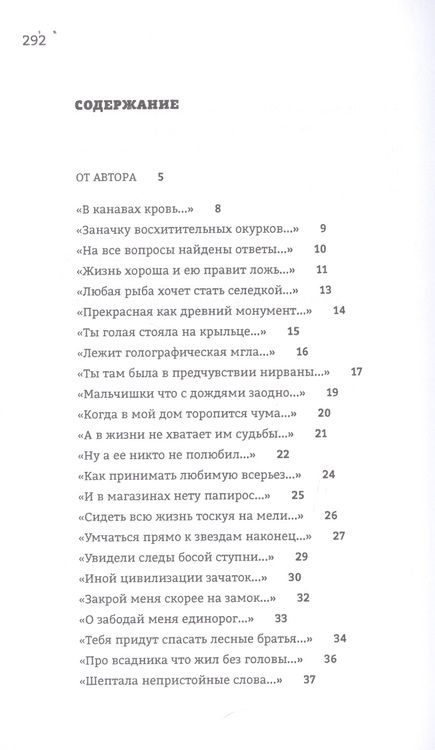 292

СОДЕРЖАНИЕ

ОТ АВТОРА 5

«В канавах кровь...» 8
«Заначку восхитительных окурков...» 9
«На все вопросы найдены ответы...» 10
«Жизнь хороша и ею правит ложь...» 11
«Любая рыба хочет стать селедкой...» 13
«Прекрасная как древний монумент...» 14
«Ты голая стояла на крыльце...» 15
«Лежит голографическая мгла...» 16
«Ты там была в предчувствии нирваны...» 17
«Мальчишки что с дождями заодно...» 19
«Когда в мой дом торопится чума...» 20
«А в жизни не хватает им судьбы...» 21
«Ну а ее никто не полюбил...» 22
«Как принимать любимую всерьез...» 24
«И в магазинах нету папирос...» 25
«Сидеть всю жизнь тоскуя на мели...» 26
«Умчаться прямо к звездам наконец...» 27
«Увидели следы босой ступни...» 29
«Иной цивилизации зачаток...» 30
«Закрой меня скорее на замок...» 32
«О забодай меня единорог...» 33
«Тебя придут спасать лесные братья...» 34
«Про всадника что жил без головы...» 36
«Шептала непристойные слова...» 37